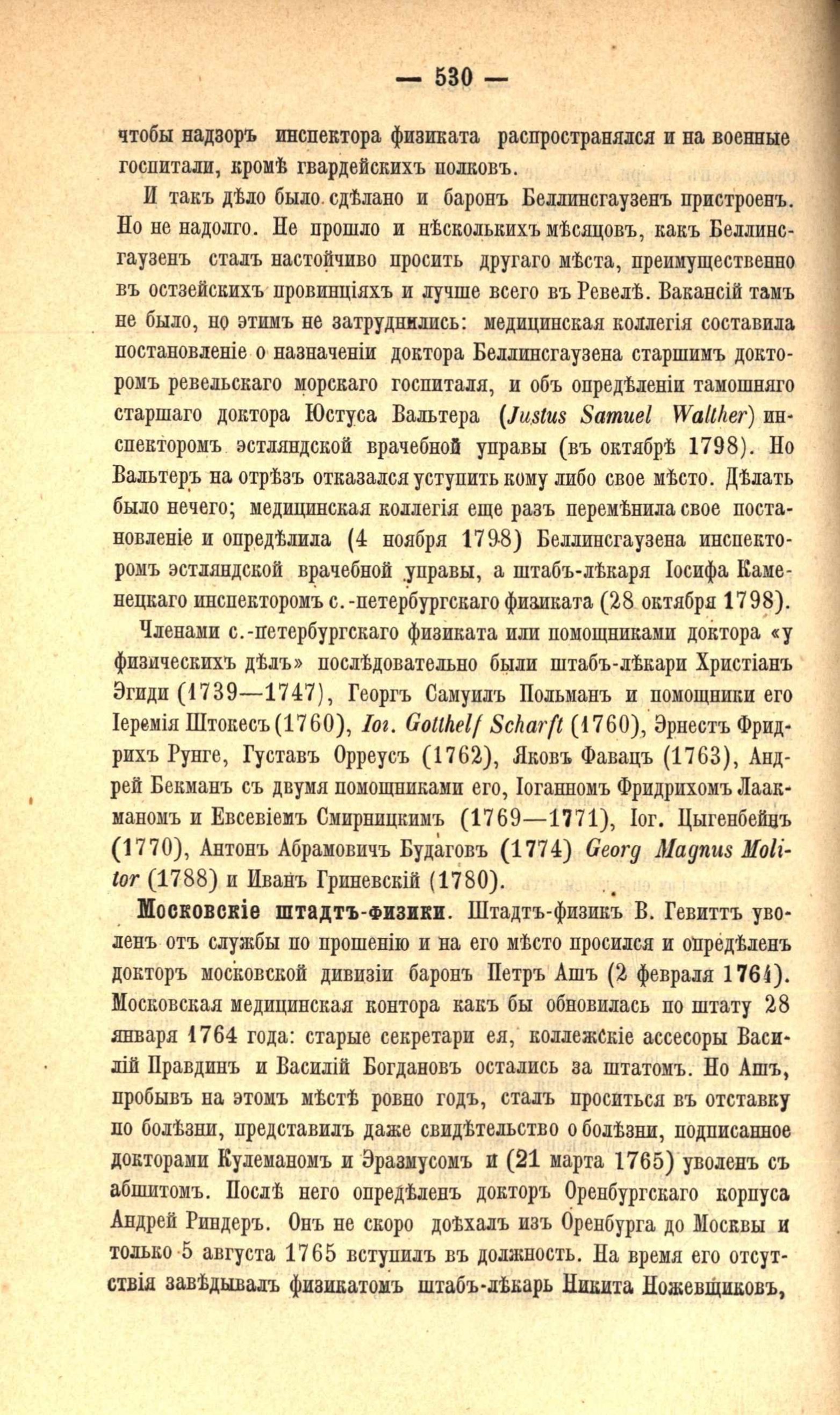 — 530 —

чтобы надзоръ инспектора физиката распространялся и на военные госпитали, кромѣ гвардейскихъ полковъ.

И такъ дѣло было сдѣлано и баронъ Беллинсгаузенъ пристроенъ. Но не надолго. Не прошло и нѣсколькихъ мѣсяцовъ, какъ Беллинсгаузенъ сталъ настойчиво просить другаго мѣста, преимущественно въ остзейскихъ провинціяхъ и лучше всего въ Ревелѣ. Вакансій тамъ не было, но этимъ не затруднились: медицинская коллегія составила постановленіе о назначеніи доктора Беллинсгаузена старшимъ докторомъ ревельскаго морскаго госпиталя, и объ опредѣленіи тамошняго старшаго доктора Юстуса Вальтера (Justus Samuel Walther) инспекторомъ эстляндской врачебной управы (въ октябрѣ 1798). Но Вальтеръ на отрѣзъ отказался уступить кому либо свое мѣсто. Дѣлать было нечего; медицинская коллегія еще разъ перемѣнила свое постановленіе и опредѣлила (4 ноября 1798) Беллинсгаузена инспекторомъ эстляндской врачебной управы, а штабъ-лѣкаря Іосифа Каменецкаго инспекторомъ с.-петербургскаго физиката (28 октября 1798).

Членами с.-петербургскаго физиката или помощниками доктора «у физическихъ дѣлъ» послѣдовательно были штабъ-лѣкари Христіанъ Эгиди (1739—1747), Георгъ Самуилъ Польманъ и помощники его Іеремія Штокесъ (1760), Іог. Gotthelf Scharft (1760), Эрнестъ Фридрихъ Рунге, Густавъ Орреусъ (1762), Яковъ Фавацъ (1763), Андрей Бекманъ съ двумя помощниками его, Іоганномъ Фридрихомъ Лаакманомъ и Евсевіемъ Смирницкимъ (1769—1771), Іог. Цыгенбейнъ (1770), Антонъ Абрамовичъ Будаговъ (1774) Georg Magnus Molitor (1788) и Иванъ Гриневскій (1780).

Московскіе штадтъ-физики. Штадтъ-физикъ В. Гевиттъ уволенъ отъ службы по прошенію и на его мѣсто просился и опредѣленъ докторъ московской дивизіи баронъ Петръ Ашъ (2 февраля 1764). Московская медицинская контора какъ бы обновилась по штату 28 января 1764 года: старые секретари ея, коллежскіе ассесоры Василій Правдинъ и Василій Богдановъ остались за штатомъ. Но Ашъ, пробывъ на этомъ мѣстѣ ровно годъ, сталъ проситься въ отставку по болѣзни, представилъ даже свидѣтельство о болѣзни, подписанное докторами Кулеманомъ и Эразмусомъ и (21 марта 1765) уволенъ съ абшитомъ. Послѣ него опредѣленъ докторъ Оренбургскаго корпуса Андрей Риндеръ. Онъ не скоро доѣхалъ изъ Оренбурга до Москвы и только 5 августа 1765 вступилъ въ должность. На время его отсутствія завѣдывалъ физикатомъ штабъ-лѣкарь Никита Ножевщиковъ,